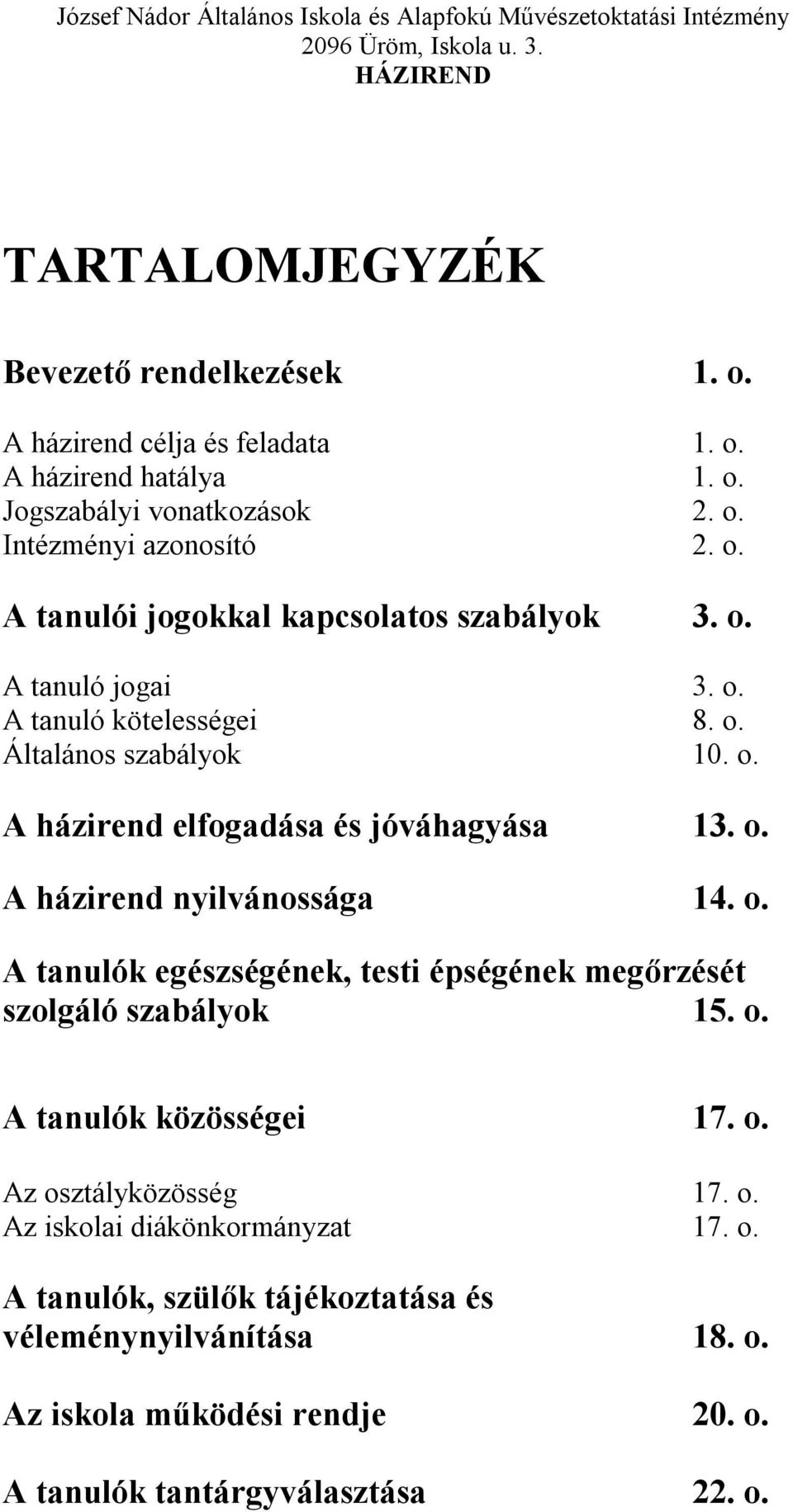 József Nádor Általános Iskola és Alapfokú Művészetoktatási Intézmény
2096 Üröm, Iskola u. 3.
HÁZIREND

TARTALOMJEGYZÉK

Bevezető rendelkezések 1. o.

A házirend célja és feladata 1. o.
A házirend hatálya 1. o.
Jogszabályi vonatkozások 2. o.
Intézményi azonosító 2. o.

A tanulói jogokkal kapcsolatos szabályok 3. o.

A tanuló jogai 3. o.
A tanuló kötelességei 8. o.
Általános szabályok 10. o.

A házirend elfogadása és jóváhagyása 13. o.

A házirend nyilvánossága 14. o.

A tanulók egészségének, testi épségének megőrzését szolgáló szabályok 15. o.

A tanulók közösségei 17. o.

Az osztályközösség 17. o.
Az iskolai diákönkormányzat 17. o.

A tanulók, szülők tájékoztatása és véleménynyilvánítása 18. o.

Az iskola működési rendje 20. o.

A tanulók tantárgyválasztása 22. o.